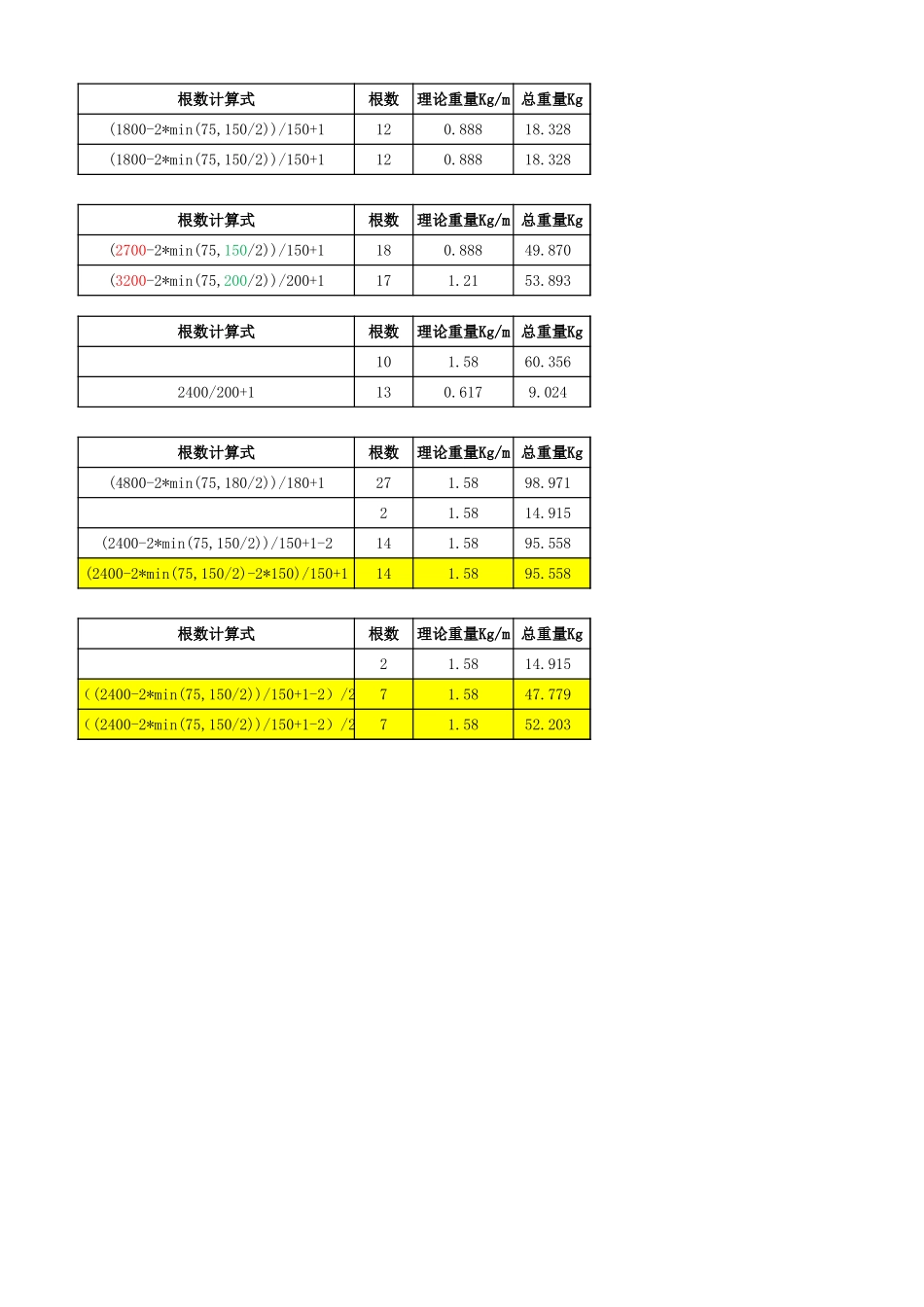 | 根数计算式 | 根数 | 理论重量Kg/m | 总重量Kg |
|---|---|---|---|
| (1800-2*min(75,150/2))/150+1 | 12 | 0.888 | 18.328 |
| (1800-2*min(75,150/2))/150+1 | 12 | 0.888 | 18.328 |

| 根数计算式 | 根数 | 理论重量Kg/m | 总重量Kg |
|---|---|---|---|
| (2700-2*min(75,150/2))/150+1 | 18 | 0.888 | 49.870 |
| (3200-2*min(75,200/2))/200+1 | 17 | 1.21 | 53.893 |

| 根数计算式 | 根数 | 理论重量Kg/m | 总重量Kg |
|---|---|---|---|
| | 10 | 1.58 | 60.356 |
| 2400/200+1 | 13 | 0.617 | 9.024 |

| 根数计算式 | 根数 | 理论重量Kg/m | 总重量Kg |
|---|---|---|---|
| (4800-2*min(75,180/2))/180+1 | 27 | 1.58 | 98.971 |
| | 2 | 1.58 | 14.915 |
| (2400-2*min(75,150/2))/150+1-2 | 14 | 1.58 | 95.558 |
| (2400-2*min(75,150/2)-2*150)/150+1 | 14 | 1.58 | 95.558 |

| 根数计算式 | 根数 | 理论重量Kg/m | 总重量Kg |
|---|---|---|---|
| | 2 | 1.58 | 14.915 |
| ((2400-2*min(75,150/2))/150+1-2）/2 | 7 | 1.58 | 47.779 |
| ((2400-2*min(75,150/2))/150+1-2）/2 | 7 | 1.58 | 52.203 |